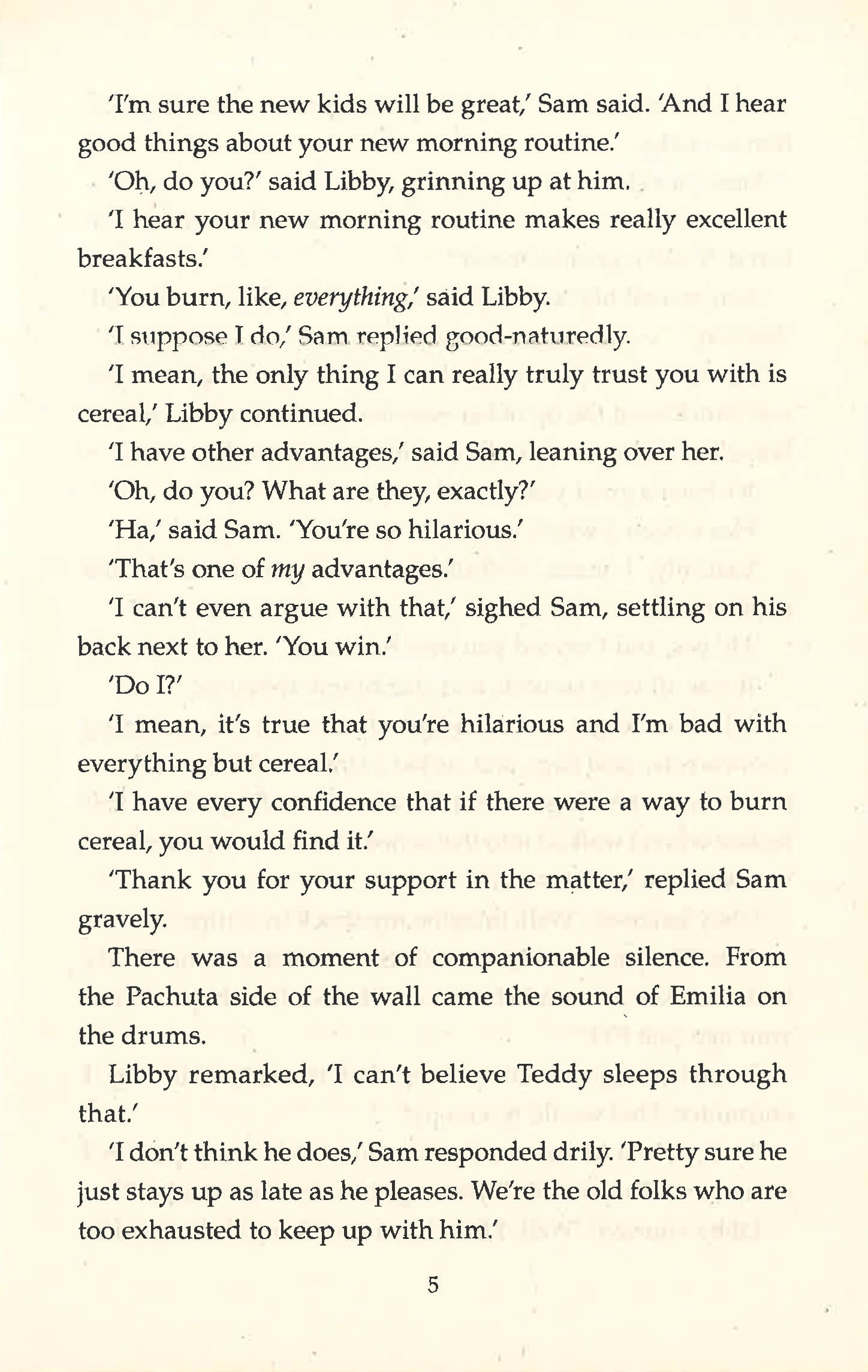 'I'm sure the new kids will be great,' Sam said. 'And I hear good things about your new morning routine.'

'Oh, do you?' said Libby, grinning up at him.

'I hear your new morning routine makes really excellent breakfasts.'

'You burn, like, everything,' said Libby.

'I suppose I do,' Sam replied good-naturedly.

'I mean, the only thing I can really truly trust you with is cereal,' Libby continued.

'I have other advantages,' said Sam, leaning over her.

'Oh, do you? What are they, exactly?'

'Ha,' said Sam. 'You're so hilarious.'

'That's one of my advantages.'

'I can't even argue with that,' sighed Sam, settling on his back next to her. 'You win.'

'Do I?'

'I mean, it's true that you're hilarious and I'm bad with everything but cereal.'

'I have every confidence that if there were a way to burn cereal, you would find it.'

'Thank you for your support in the matter,' replied Sam gravely.

There was a moment of companionable silence. From the Pachuta side of the wall came the sound of Emilia on the drums.

Libby remarked, 'I can't believe Teddy sleeps through that.'

'I don't think he does,' Sam responded drily. 'Pretty sure he just stays up as late as he pleases. We're the old folks who are too exhausted to keep up with him.'

5